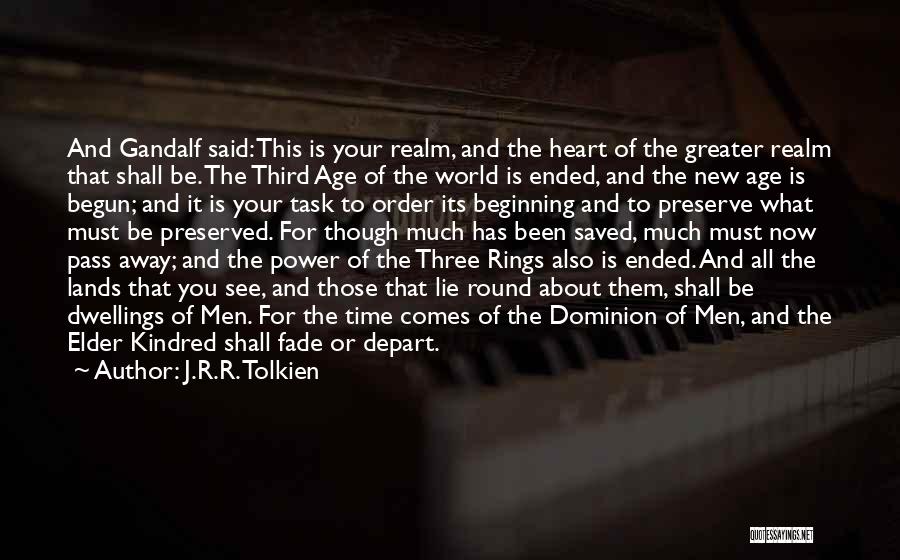 And Gandalf said: This is your realm, and the heart of the greater realm that shall be. The Third Age of the world is ended, and the new age is begun; and it is your task to order its beginning and to preserve what must be preserved. For though much has been saved, much must now pass away; and the power of the Three Rings also is ended. And all the lands that you see, and those that lie round about them, shall be dwellings of Men. For the time comes of the Dominion of Men, and the Elder Kindred shall fade or depart.

~ Author: J.R.R. Tolkien

QUOTESSAYINGS.NET